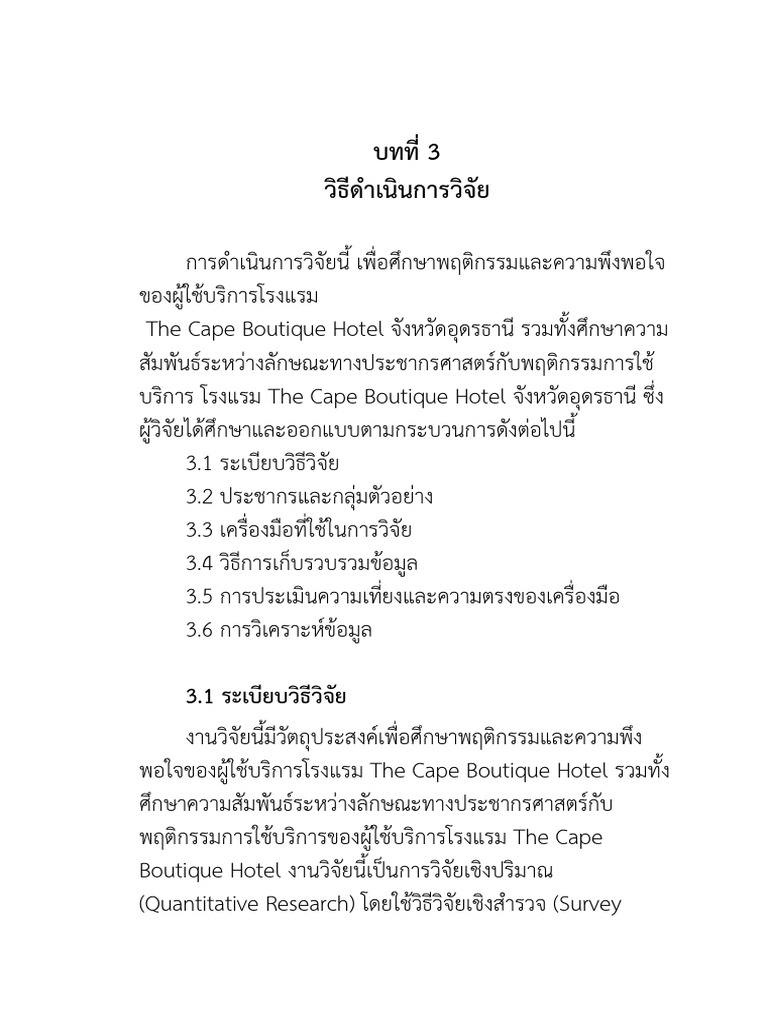 บทที่ 3
วิธีดำเนินการวิจัย

การดำเนินการวิจัยนี้ เพื่อศึกษาพฤติกรรมและความพึงพอใจของผู้ใช้บริการโรงแรม
The Cape Boutique Hotel จังหวัดอุดรธานี รวมทั้งศึกษาความสัมพันธ์ระหว่างลักษณะทางประชากรศาสตร์กับพฤติกรรมการใช้บริการ โรงแรม The Cape Boutique Hotel จังหวัดอุดรธานี ซึ่งผู้วิจัยได้ศึกษาและออกแบบตามกระบวนการดังต่อไปนี้

3.1 ระเบียบวิธีวิจัย
3.2 ประชากรและกลุ่มตัวอย่าง
3.3 เครื่องมือที่ใช้ในการวิจัย
3.4 วิธีการเก็บรวบรวมข้อมูล
3.5 การประเมินความเที่ยงและความตรงของเครื่องมือ
3.6 การวิเคราะห์ข้อมูล

3.1 ระเบียบวิธีวิจัย

งานวิจัยนี้มีวัตถุประสงค์เพื่อศึกษาพฤติกรรมและความพึงพอใจของผู้ใช้บริการโรงแรม The Cape Boutique Hotel รวมทั้งศึกษาความสัมพันธ์ระหว่างลักษณะทางประชากรศาสตร์กับพฤติกรรมการใช้บริการของผู้ใช้บริการโรงแรม The Cape Boutique Hotel งานวิจัยนี้เป็นการวิจัยเชิงปริมาณ (Quantitative Research) โดยใช้วิธีวิจัยเชิงสำรวจ (Survey